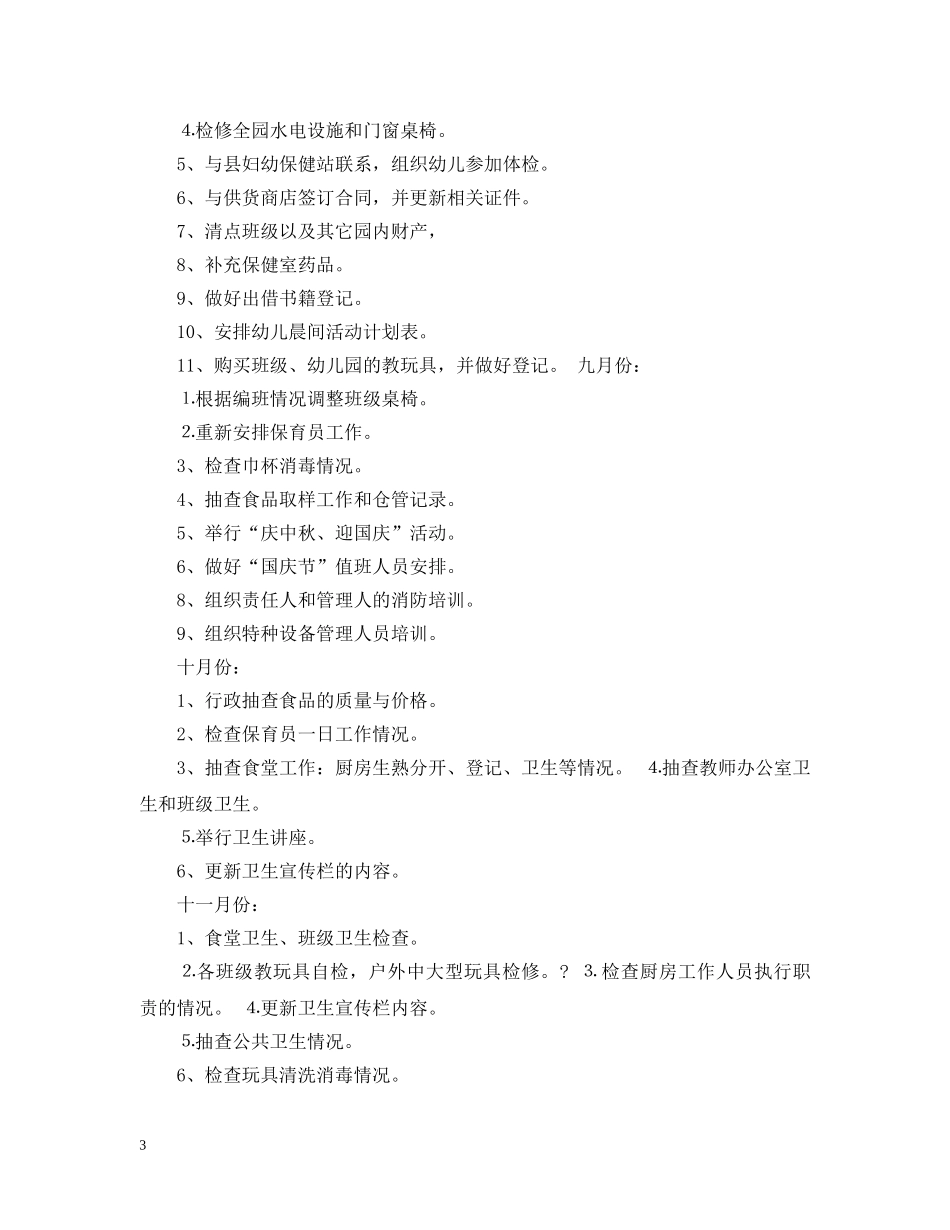 4.检修全园水电设施和门窗桌椅。

5、与县妇幼保健站联系，组织幼儿参加体检。

6、与供货商店签订合同，并更新相关证件。

7、清点班级以及其它园内财产，

8、补充保健室药品。

9、做好出借书籍登记。

10、安排幼儿晨间活动计划表。

11、购买班级、幼儿园的教玩具，并做好登记。 九月份：

1.根据编班情况调整班级桌椅。

2.重新安排保育员工作。

3、检查巾杯消毒情况。

4、抽查食品取样工作和仓管记录。

5、举行“庆中秋、迎国庆”活动。

6、做好“国庆节”值班人员安排。

8、组织责任人和管理人的消防培训。

9、组织特种设备管理人员培训。

十月份：

1、行政抽查食品的质量与价格。

2、检查保育员一日工作情况。

3、抽查食堂工作：厨房生熟分开、登记、卫生等情况。 4.抽查教师办公室卫生和班级卫生。

5.举行卫生讲座。

6、更新卫生宣传栏的内容。

十一月份：

1、食堂卫生、班级卫生检查。

2.各班级教玩具自检，户外中大型玩具检修。？ 3.检查厨房工作人员执行职责的情况。 4.更新卫生宣传栏内容。

5.抽查公共卫生情况。

6、检查玩具清洗消毒情况。

3